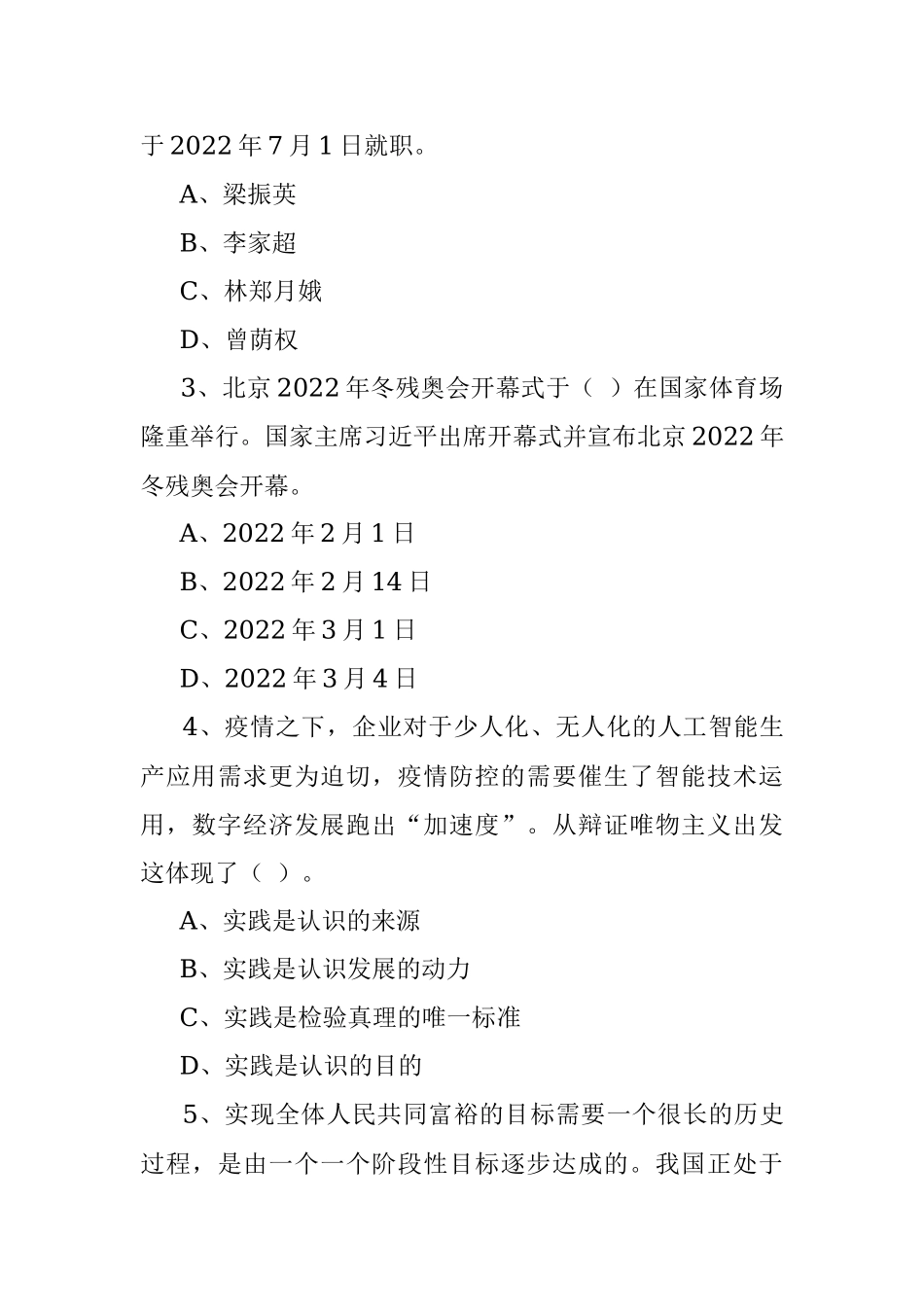 于2022年7月1日就职。

A、梁振英

B、李家超

C、林郑月娥

D、曾荫权

3、北京2022年冬残奥会开幕式于（ ）在国家体育场隆重举行。国家主席习近平出席开幕式并宣布北京2022年冬残奥会开幕。

A、2022年2月1日

B、2022年2月14日

C、2022年3月1日

D、2022年3月4日

4、疫情之下，企业对于少人化、无人化的人工智能生产应用需求更为迫切，疫情防控的需要催生了智能技术运用，数字经济发展跑出“加速度”。从辩证唯物主义出发这体现了（ ）。

A、实践是认识的来源

B、实践是认识发展的动力

C、实践是检验真理的唯一标准

D、实践是认识的目的

5、实现全体人民共同富裕的目标需要一个很长的历史过程，是由一个一个阶段性目标逐步达成的。我国正处于